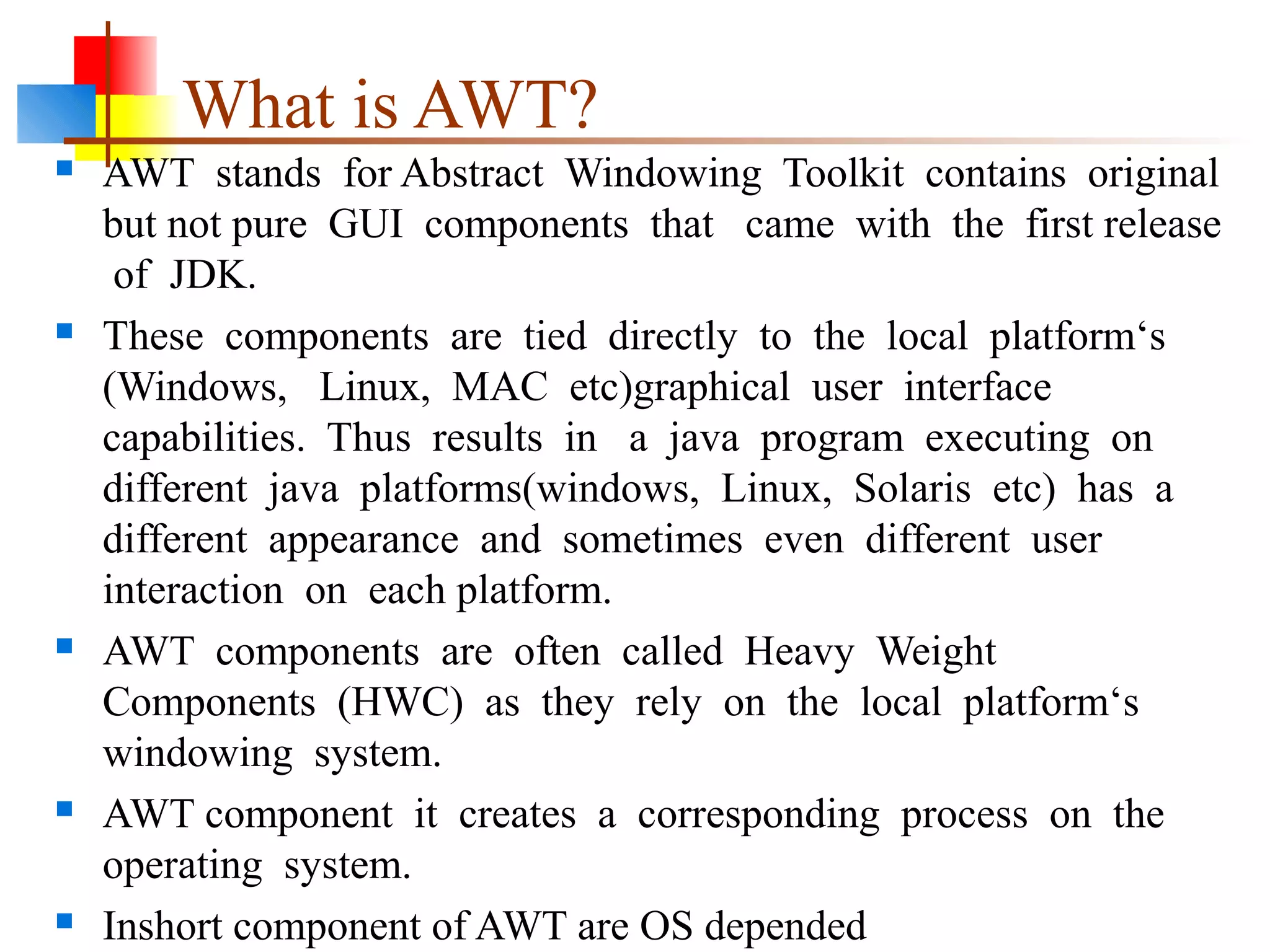 What is AWT?

AWT stands for Abstract Windowing Toolkit contains original but not pure GUI components that came with the first release of JDK.

These components are tied directly to the local platform‘s (Windows, Linux, MAC etc)graphical user interface capabilities. Thus results in a java program executing on different java platforms(windows, Linux, Solaris etc) has a different appearance and sometimes even different user interaction on each platform.

AWT components are often called Heavy Weight Components (HWC) as they rely on the local platform‘s windowing system.

AWT component it creates a corresponding process on the operating system.

Inshort component of AWT are OS depended